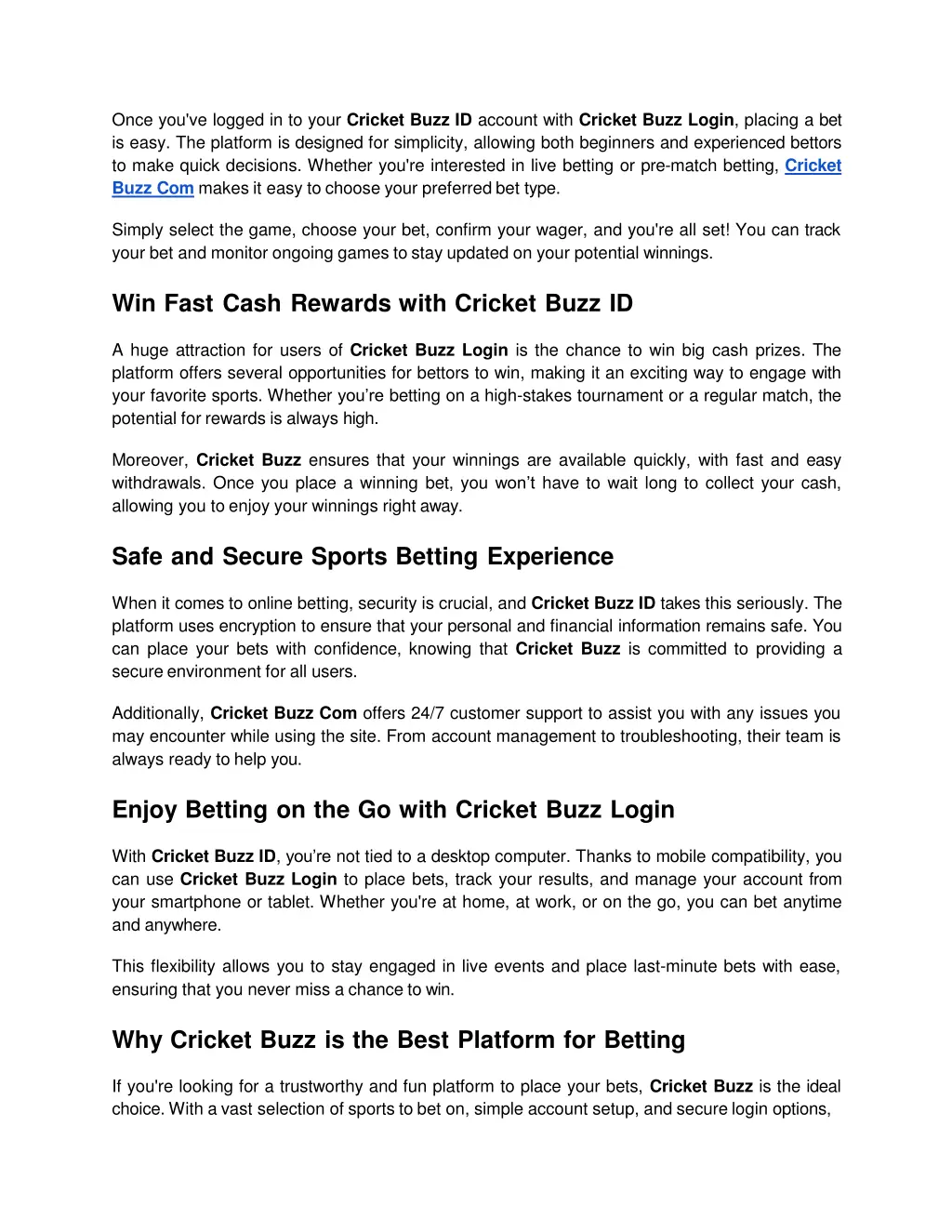 Once you've logged in to your Cricket Buzz ID account with Cricket Buzz Login, placing a bet is easy. The platform is designed for simplicity, allowing both beginners and experienced bettors to make quick decisions. Whether you're interested in live betting or pre-match betting, Cricket Buzz Com makes it easy to choose your preferred bet type.

Simply select the game, choose your bet, confirm your wager, and you're all set! You can track your bet and monitor ongoing games to stay updated on your potential winnings.

Win Fast Cash Rewards with Cricket Buzz ID

A huge attraction for users of Cricket Buzz Login is the chance to win big cash prizes. The platform offers several opportunities for bettors to win, making it an exciting way to engage with your favorite sports. Whether you're betting on a high-stakes tournament or a regular match, the potential for rewards is always high.

Moreover, Cricket Buzz ensures that your winnings are available quickly, with fast and easy withdrawals. Once you place a winning bet, you won't have to wait long to collect your cash, allowing you to enjoy your winnings right away.

Safe and Secure Sports Betting Experience

When it comes to online betting, security is crucial, and Cricket Buzz ID takes this seriously. The platform uses encryption to ensure that your personal and financial information remains safe. You can place your bets with confidence, knowing that Cricket Buzz is committed to providing a secure environment for all users.

Additionally, Cricket Buzz Com offers 24/7 customer support to assist you with any issues you may encounter while using the site. From account management to troubleshooting, their team is always ready to help you.

Enjoy Betting on the Go with Cricket Buzz Login

With Cricket Buzz ID, you're not tied to a desktop computer. Thanks to mobile compatibility, you can use Cricket Buzz Login to place bets, track your results, and manage your account from your smartphone or tablet. Whether you're at home, at work, or on the go, you can bet anytime and anywhere.

This flexibility allows you to stay engaged in live events and place last-minute bets with ease, ensuring that you never miss a chance to win.

Why Cricket Buzz is the Best Platform for Betting

If you're looking for a trustworthy and fun platform to place your bets, Cricket Buzz is the ideal choice. With a vast selection of sports to bet on, simple account setup, and secure login options,